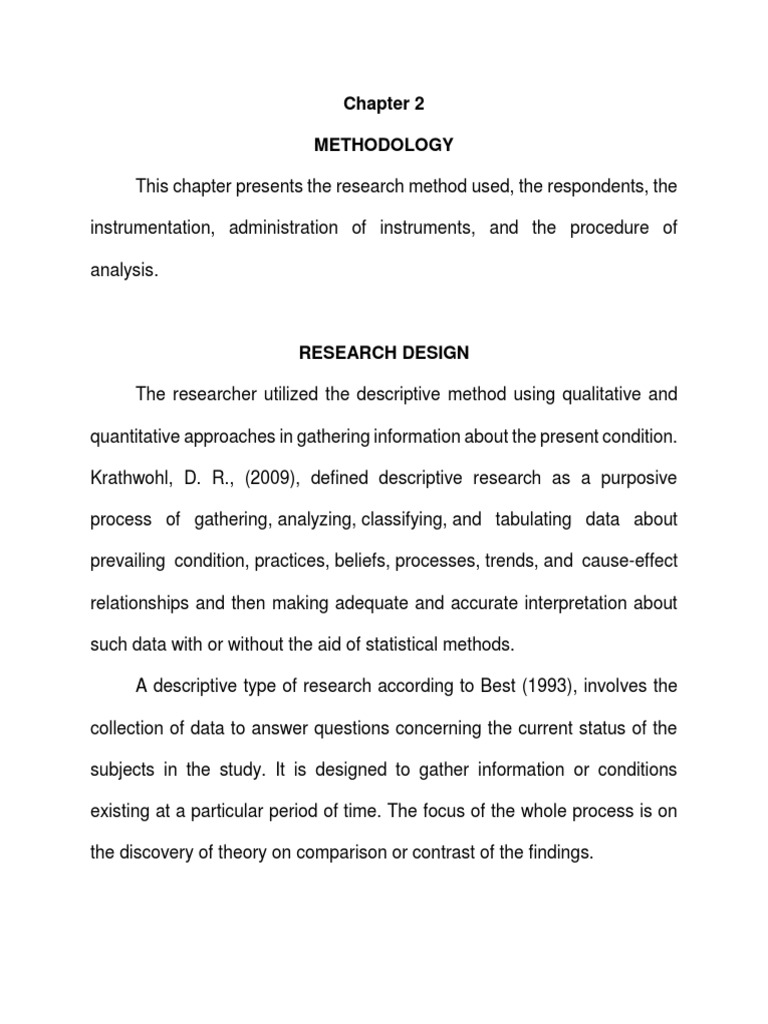 Chapter 2

METHODOLOGY

This chapter presents the research method used, the respondents, the instrumentation, administration of instruments, and the procedure of analysis.

RESEARCH DESIGN

The researcher utilized the descriptive method using qualitative and quantitative approaches in gathering information about the present condition. Krathwohl, D. R., (2009), defined descriptive research as a purposive process of gathering, analyzing, classifying, and tabulating data about prevailing condition, practices, beliefs, processes, trends, and cause-effect relationships and then making adequate and accurate interpretation about such data with or without the aid of statistical methods.

A descriptive type of research according to Best (1993), involves the collection of data to answer questions concerning the current status of the subjects in the study. It is designed to gather information or conditions existing at a particular period of time. The focus of the whole process is on the discovery of theory on comparison or contrast of the findings.